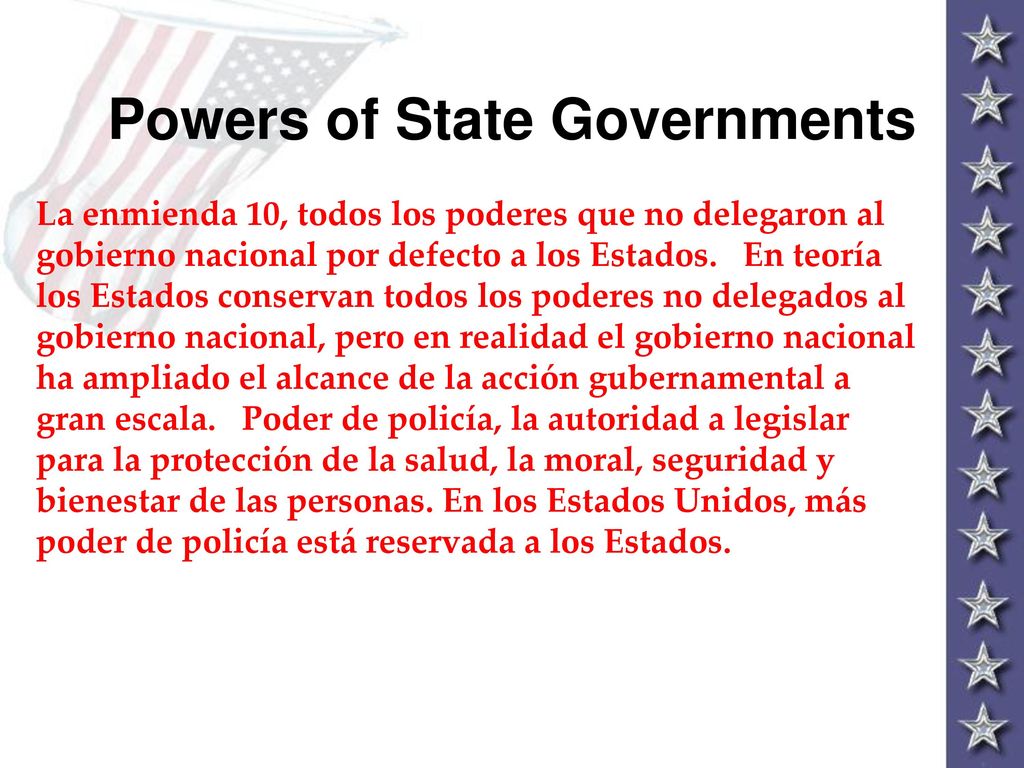 Powers of State Governments

La enmienda 10, todos los poderes que no delegaron al gobierno nacional por defecto a los Estados.   En teoría los Estados conservan todos los poderes no delegados al gobierno nacional, pero en realidad el gobierno nacional ha ampliado el alcance de la acción gubernamental a gran escala.   Poder de policía, la autoridad a legislar para la protección de la salud, la moral, seguridad y bienestar de las personas. En los Estados Unidos, más poder de policía está reservada a los Estados.